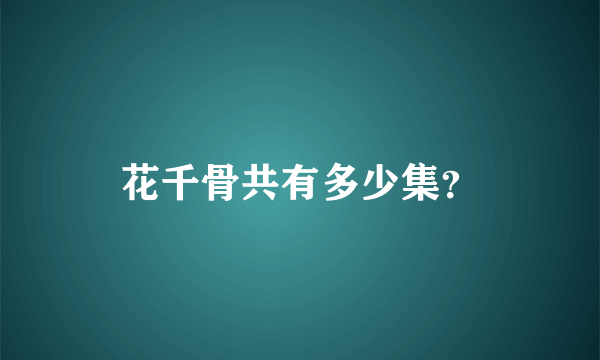 花千骨共有多少集?